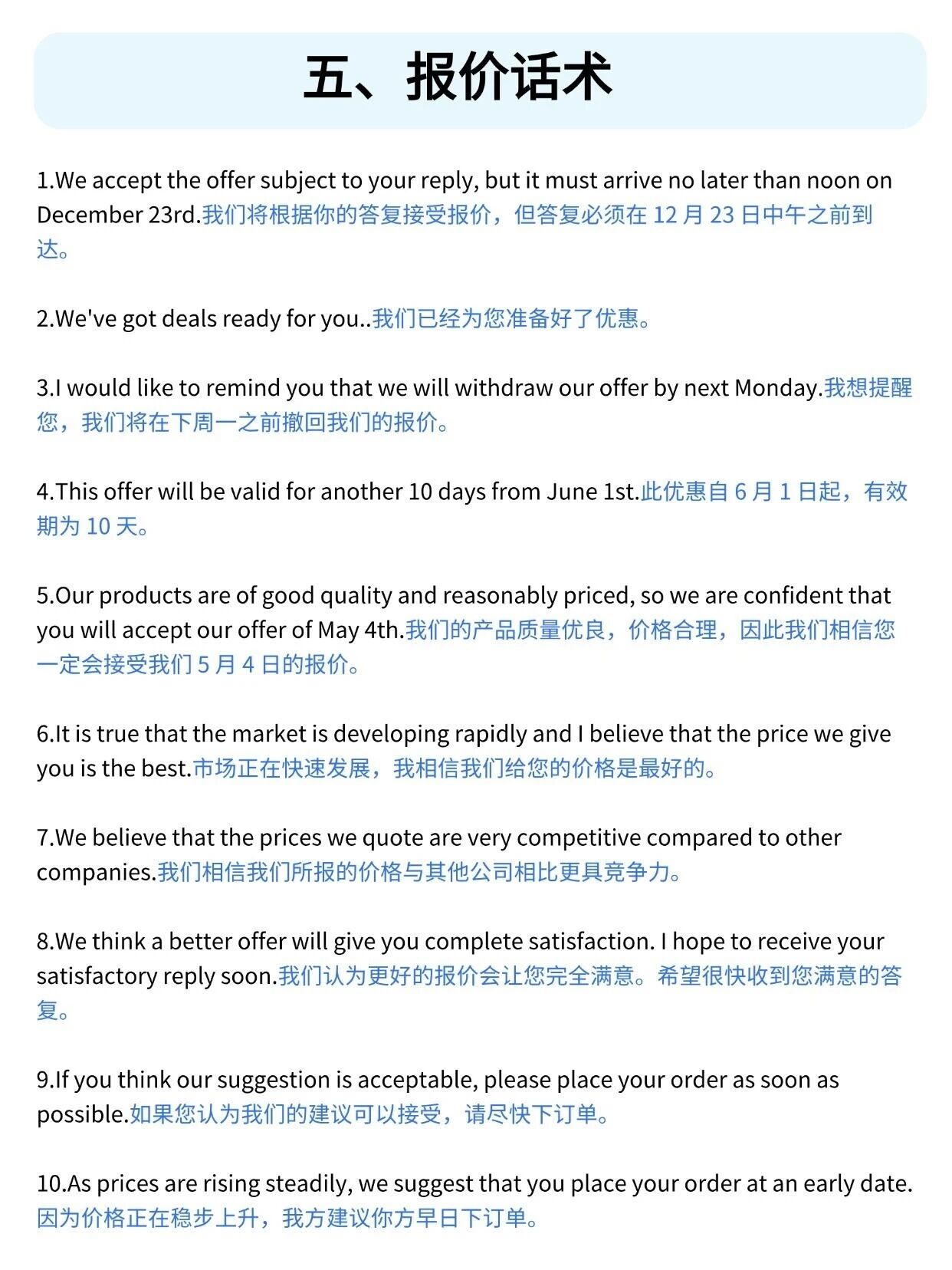 五、报价话术

1.We accept the offer subject to your reply, but it must arrive no later than noon on December 23rd.我们将根据你的答复接受报价，但答复必须在 12 月 23 日中午之前到达。

2.We've got deals ready for you..我们已经为您准备好了优惠。

3.I would like to remind you that we will withdraw our offer by next Monday.我想提醒您，我们将在下周一之前撤回我们的报价。

4.This offer will be valid for another 10 days from June 1st.此优惠自 6 月 1 日起，有效期为 10 天。

5.Our products are of good quality and reasonably priced, so we are confident that you will accept our offer of May 4th.我们的产品质量优良，价格合理，因此我们相信您一定会接受我们 5 月 4 日的报价。

6.It is true that the market is developing rapidly and I believe that the price we give you is the best.市场正在快速发展，我相信我们给您的价格是最好的。

7.We believe that the prices we quote are very competitive compared to other companies.我们相信我们所报的价格与其他公司相比更具竞争力。

8.We think a better offer will give you complete satisfaction. I hope to receive your satisfactory reply soon.我们认为更好的报价会让您完全满意。希望很快收到您满意的答复。

9.If you think our suggestion is acceptable, please place your order as soon as possible.如果您认为我们的建议可以接受，请尽快下订单。

10.As prices are rising steadily, we suggest that you place your order at an early date.因为价格正在稳步上升，我方建议你方早日下订单。